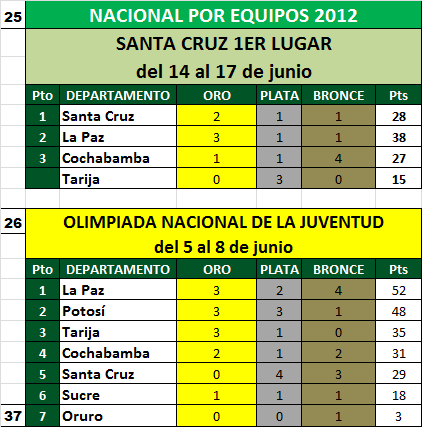 25 NACIONAL POR EQUIPOS 2012

SANTA CRUZ 1ER LUGAR
del 14 al 17 de junio

| Pto | DEPARTAMENTO | ORO | PLATA | BRONCE | Pts |
|---|---|---|---|---|---|
| 1 | Santa Cruz | 2 | 1 | 1 | 28 |
| 2 | La Paz | 3 | 1 | 1 | 38 |
| 3 | Cochabamba | 1 | 1 | 4 | 27 |
|  | Tarija | 0 | 3 | 0 | 15 |

26 OLIMPIADA NACIONAL DE LA JUVENTUD
del 5 al 8 de junio

| Pto | DEPARTAMENTO | ORO | PLATA | BRONCE | Pts |
|---|---|---|---|---|---|
| 1 | La Paz | 3 | 2 | 4 | 52 |
| 2 | Potosí | 3 | 3 | 1 | 48 |
| 3 | Tarija | 3 | 1 | 0 | 35 |
| 4 | Cochabamba | 2 | 1 | 2 | 31 |
| 5 | Santa Cruz | 0 | 4 | 3 | 29 |
| 6 | Sucre | 1 | 1 | 1 | 18 |
| 7 | Oruro | 0 | 0 | 1 | 3 |

37